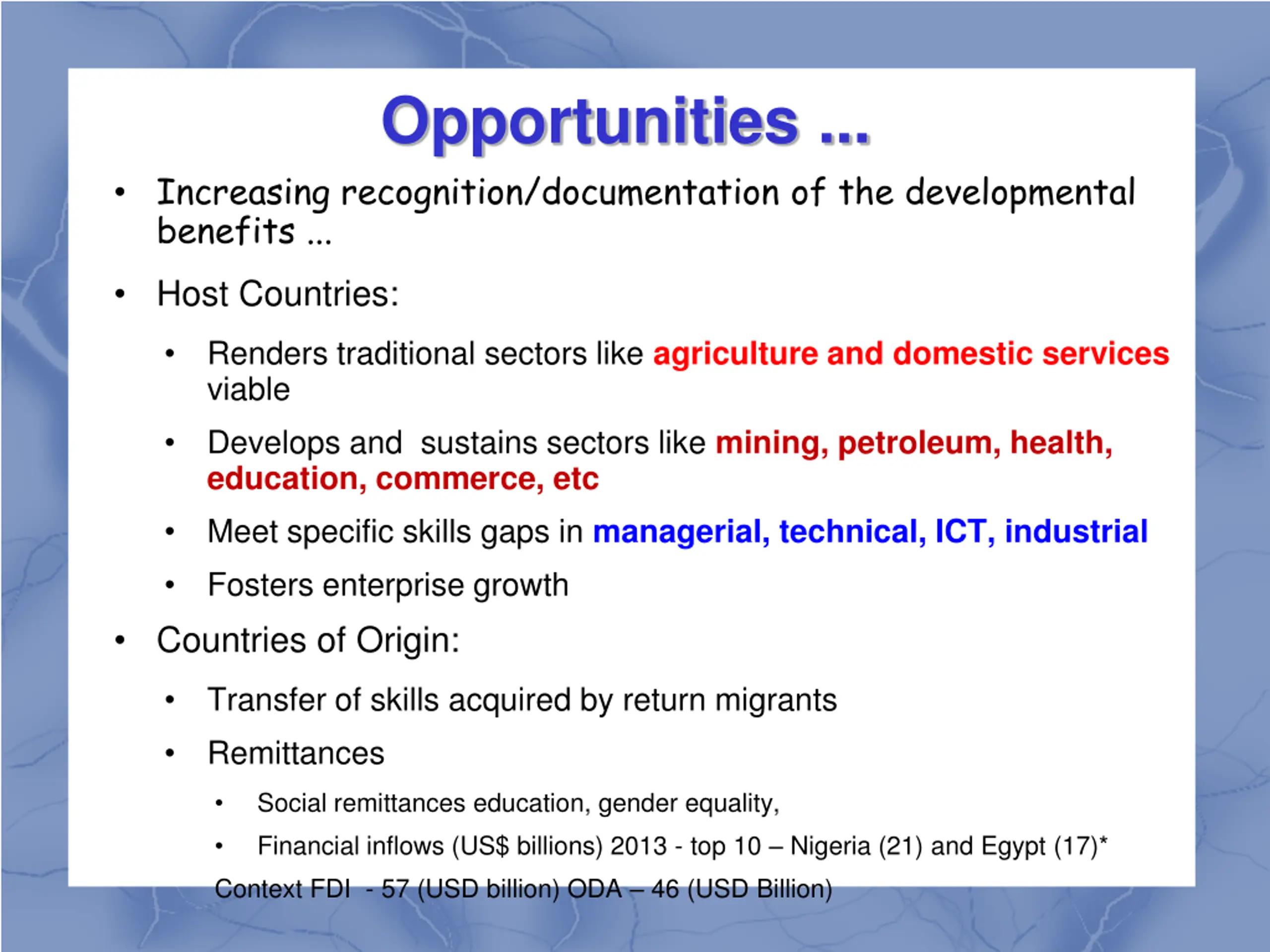 Opportunities ...

• Increasing recognition/documentation of the developmental benefits ...

• Host Countries:

• Renders traditional sectors like agriculture and domestic services viable

• Develops and sustains sectors like mining, petroleum, health, education, commerce, etc

• Meet specific skills gaps in managerial, technical, ICT, industrial

• Fosters enterprise growth

• Countries of Origin:

• Transfer of skills acquired by return migrants

• Remittances

• Social remittances education, gender equality,

• Financial inflows (US$ billions) 2013 - top 10 – Nigeria (21) and Egypt (17)*

Context FDI - 57 (USD billion) ODA – 46 (USD Billion)